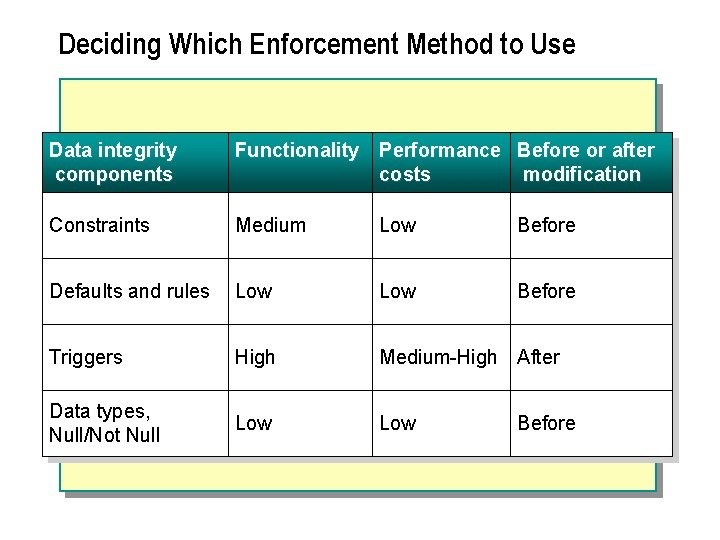 Deciding Which Enforcement Method to Use

| Data integrity components | Functionality | Performance costs | Before or after modification |
|---|---|---|---|
| Constraints | Medium | Low | Before |
| Defaults and rules | Low | Low | Before |
| Triggers | High | Medium-High | After |
| Data types, Null/Not Null | Low | Low | Before |